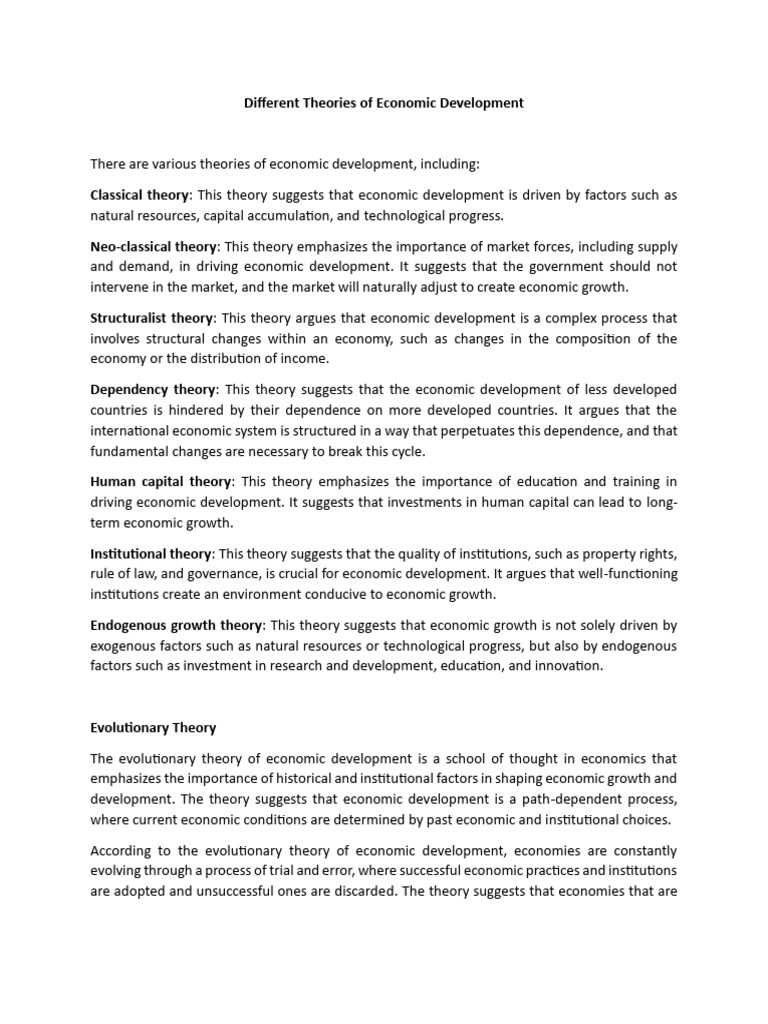 Different Theories of Economic Development

There are various theories of economic development, including:

Classical theory: This theory suggests that economic development is driven by factors such as natural resources, capital accumulation, and technological progress.

Neo-classical theory: This theory emphasizes the importance of market forces, including supply and demand, in driving economic development. It suggests that the government should not intervene in the market, and the market will naturally adjust to create economic growth.

Structuralist theory: This theory argues that economic development is a complex process that involves structural changes within an economy, such as changes in the composition of the economy or the distribution of income.

Dependency theory: This theory suggests that the economic development of less developed countries is hindered by their dependence on more developed countries. It argues that the international economic system is structured in a way that perpetuates this dependence, and that fundamental changes are necessary to break this cycle.

Human capital theory: This theory emphasizes the importance of education and training in driving economic development. It suggests that investments in human capital can lead to long-term economic growth.

Institutional theory: This theory suggests that the quality of institutions, such as property rights, rule of law, and governance, is crucial for economic development. It argues that well-functioning institutions create an environment conducive to economic growth.

Endogenous growth theory: This theory suggests that economic growth is not solely driven by exogenous factors such as natural resources or technological progress, but also by endogenous factors such as investment in research and development, education, and innovation.

Evolutionary Theory

The evolutionary theory of economic development is a school of thought in economics that emphasizes the importance of historical and institutional factors in shaping economic growth and development. The theory suggests that economic development is a path-dependent process, where current economic conditions are determined by past economic and institutional choices.

According to the evolutionary theory of economic development, economies are constantly evolving through a process of trial and error, where successful economic practices and institutions are adopted and unsuccessful ones are discarded. The theory suggests that economies that are